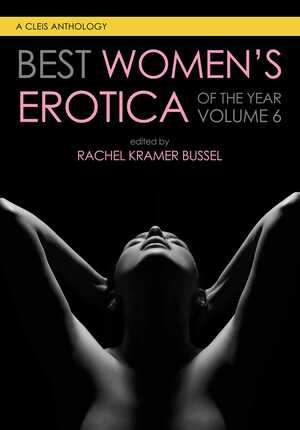 A CLEIS ANTHOLOGY

BEST WOMEN'S EROTICA OF THE YEAR VOLUME 6

edited by
RACHEL KRAMER BUSSEL